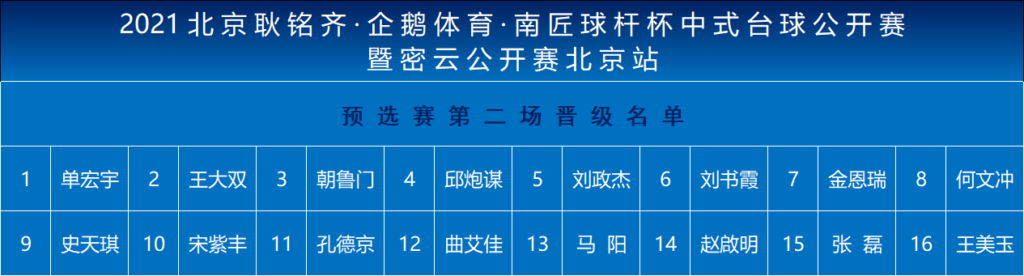 2021 北京耿铭齐·企鹅体育·南匠球杆杯中式台球公开赛
暨密云公开赛北京站

预选赛第二场晋级名单

| 1 | 单宏宇 | 2 | 王大双 | 3 | 朝鲁门 | 4 | 邱炮谋 | 5 | 刘政杰 | 6 | 刘书霞 | 7 | 金恩瑞 | 8 | 何文冲 |
|---|---|---|---|---|---|---|---|---|---|---|---|---|---|---|---|
| 9 | 史天琪 | 10 | 宋紫丰 | 11 | 孔德京 | 12 | 曲艾佳 | 13 | 马 阳 | 14 | 赵啟明 | 15 | 张 磊 | 16 | 王美玉 |